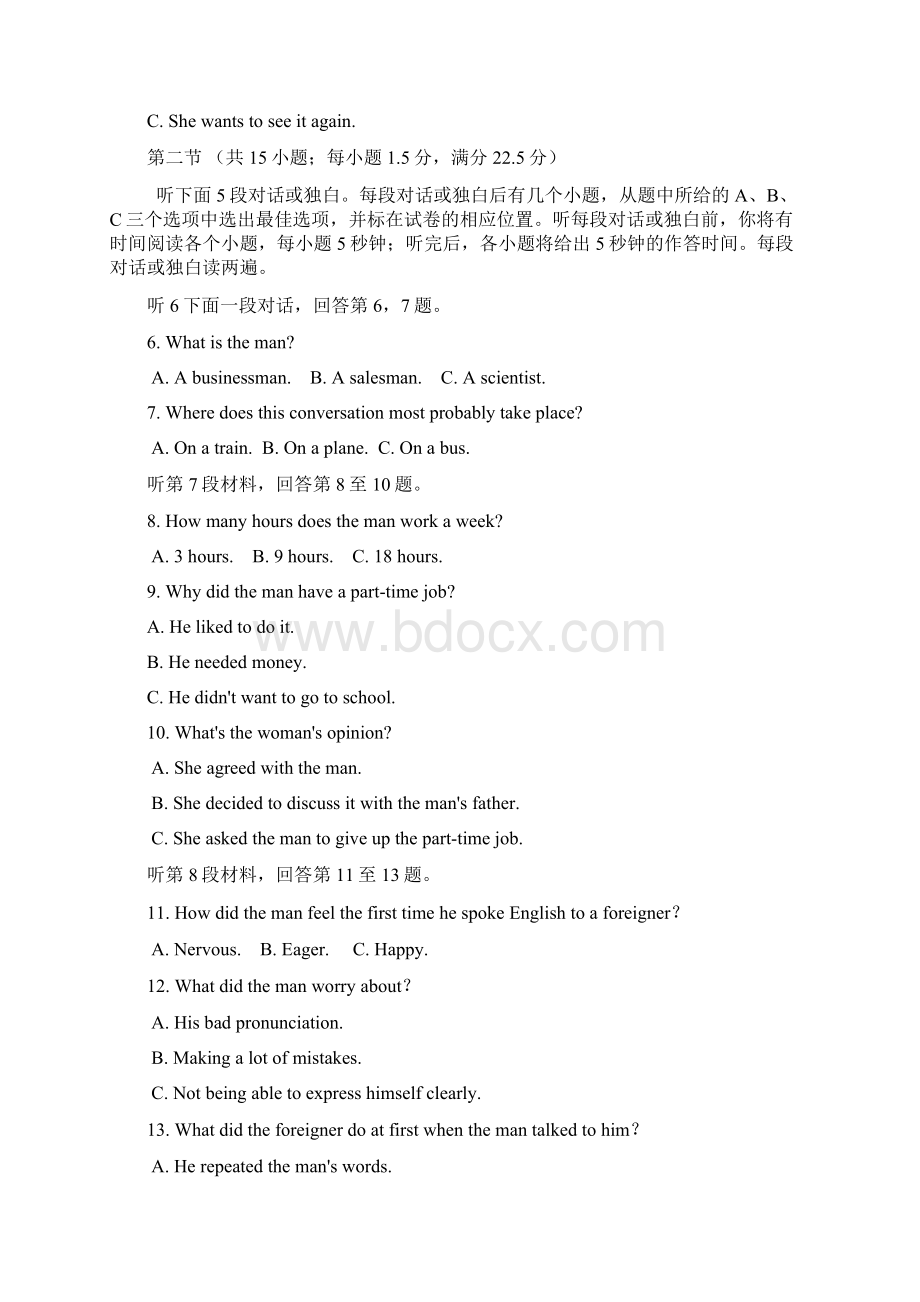 C. She wants to see it again.

第二节 （共 15 小题；每小题 1.5 分，满分 22.5 分）

听下面 5 段对话或独白。每段对话或独白后有几个小题，从题中所给的 A、B、C 三个选项中选出最佳选项，并标在试卷的相应位置。听每段对话或独白前，你将有时间阅读各个小题，每小题 5 秒钟；听完后，各小题将给出 5 秒钟的作答时间。每段对话或独白读两遍。

听 6 下面一段对话，回答第 6，7 题。

6. What is the man?

A. A businessman. B. A salesman. C. A scientist.

7. Where does this conversation most probably take place?

A. On a train. B. On a plane. C. On a bus.

听第 7 段材料，回答第 8 至 10 题。

8. How many hours does the man work a week?

A. 3 hours. B. 9 hours. C. 18 hours.

9. Why did the man have a part-time job?

A. He liked to do it.

B. He needed money.

C. He didn't want to go to school.

10. What's the woman's opinion?

A. She agreed with the man.

B. She decided to discuss it with the man's father.

C. She asked the man to give up the part-time job.

听第 8 段材料，回答第 11 至 13 题。

11. How did the man feel the first time he spoke English to a foreigner？

A. Nervous. B. Eager. C. Happy.

12. What did the man worry about？

A. His bad pronunciation.

B. Making a lot of mistakes.

C. Not being able to express himself clearly.

13. What did the foreigner do at first when the man talked to him？

A. He repeated the man's words.

www.bdocx.com